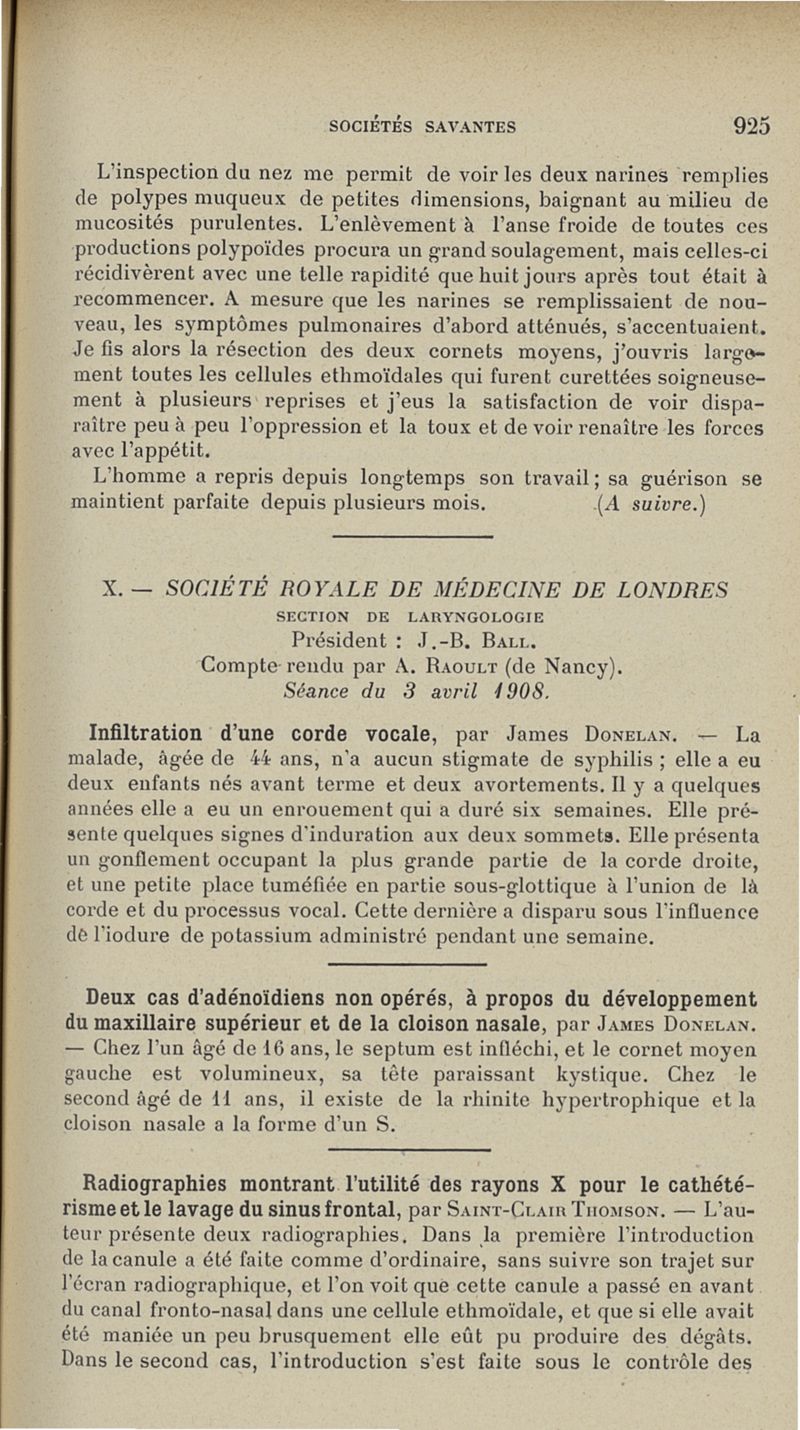 SOCIÉTÉS SAVANTES 925

L'inspection du nez me permit de voir les deux narines remplies de polypes muqueux de petites dimensions, baignant au milieu de mucosités purulentes. L'enlèvement à l'anse froide de toutes ces productions polypoïdes procura un grand soulagement, mais celles-ci récidivèrent avec une telle rapidité que huit jours après tout était à recommencer. A mesure que les narines se remplissaient de nouveau, les symptômes pulmonaires d'abord atténués, s'accentuaient. Je fis alors la résection des deux cornets moyens, j'ouvris largement toutes les cellules ethmoïdales qui furent curettées soigneusement à plusieurs reprises et j'eus la satisfaction de voir disparaître peu à peu l'oppression et la toux et de voir renaître les forces avec l'appétit.

L'homme a repris depuis longtemps son travail ; sa guérison se maintient parfaite depuis plusieurs mois. (A suivre.)

X. — SOCIÉTÉ ROYALE DE MÉDECINE DE LONDRES
SECTION DE LARYNGOLOGIE
Président : J.-B. Ball.
Compte-rendu par A. Raoult (de Nancy).
Séance du 3 avril 1908.

Infiltration d'une corde vocale, par James Donelan. — La malade, âgée de 44 ans, n'a aucun stigmate de syphilis ; elle a eu deux enfants nés avant terme et deux avortements. Il y a quelques années elle a eu un enrouement qui a duré six semaines. Elle présente quelques signes d'induration aux deux sommets. Elle présenta un gonflement occupant la plus grande partie de la corde droite, et une petite place tuméfiée en partie sous-glottique à l'union de là corde et du processus vocal. Cette dernière a disparu sous l'influence de l'iodure de potassium administré pendant une semaine.

Deux cas d'adénoïdiens non opérés, à propos du développement du maxillaire supérieur et de la cloison nasale, par James Donelan. — Chez l'un âgé de 16 ans, le septum est infléchi, et le cornet moyen gauche est volumineux, sa tête paraissant kystique. Chez le second âgé de 11 ans, il existe de la rhinite hypertrophique et la cloison nasale a la forme d'un S.

Radiographies montrant l'utilité des rayons X pour le cathétérisme et le lavage du sinus frontal, par Saint-Clair Thomson. — L'auteur présente deux radiographies. Dans la première l'introduction de la canule a été faite comme d'ordinaire, sans suivre son trajet sur l'écran radiographique, et l'on voit que cette canule a passé en avant du canal fronto-nasal dans une cellule ethmoïdale, et que si elle avait été maniée un peu brusquement elle eût pu produire des dégâts. Dans le second cas, l'introduction s'est faite sous le contrôle des